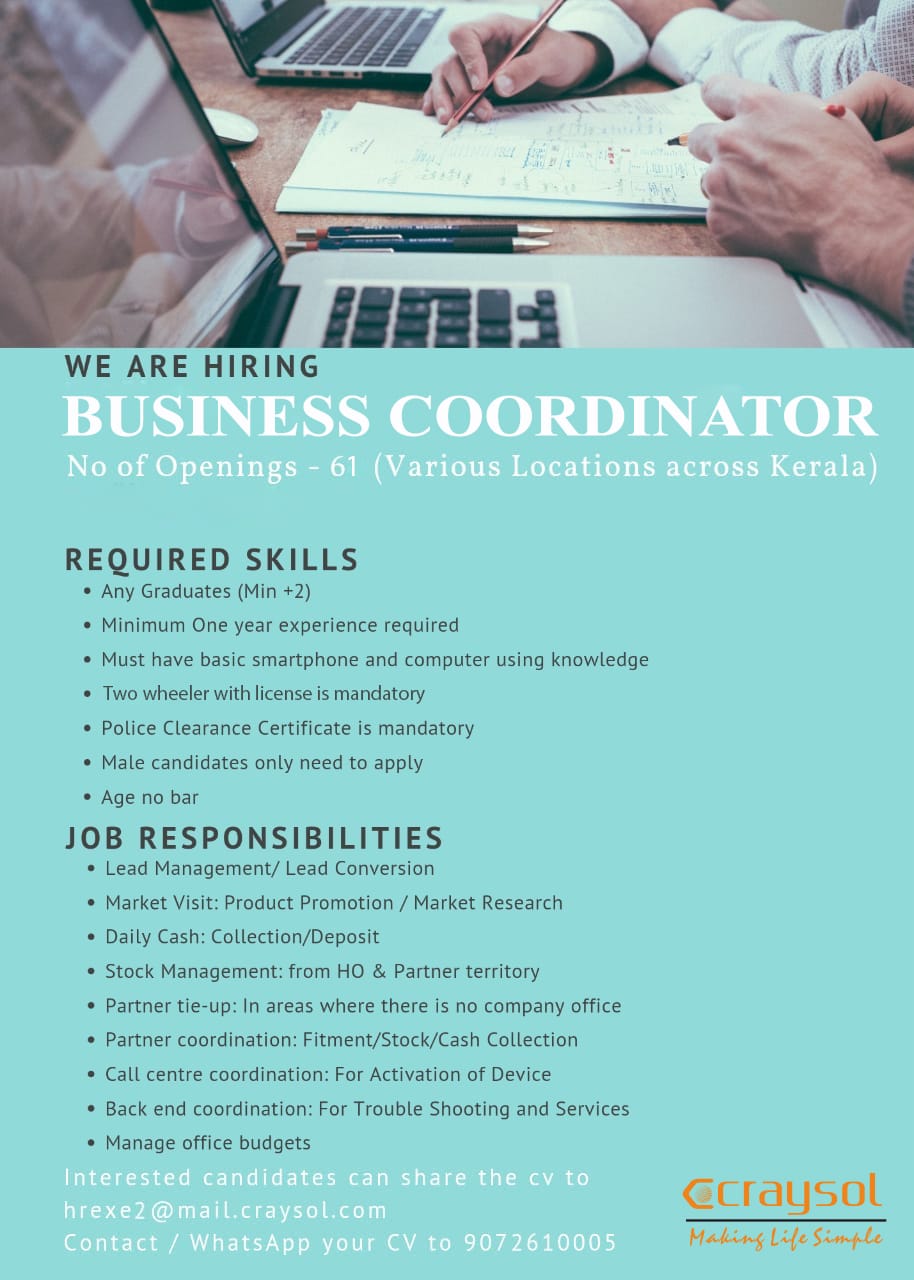 WE ARE HIRING
BUSINESS COORDINATOR
No of Openings - 61 (Various Locations across Kerala)

REQUIRED SKILLS
• Any Graduates (Min +2)
• Minimum One year experience required
• Must have basic smartphone and computer using knowledge
• Two wheeler with license is mandatory
• Police Clearance Certificate is mandatory
• Male candidates only need to apply
• Age no bar

JOB RESPONSIBILITIES
• Lead Management/ Lead Conversion
• Market Visit: Product Promotion / Market Research
• Daily Cash: Collection/Deposit
• Stock Management: from HO & Partner territory
• Partner tie-up: In areas where there is no company office
• Partner coordination: Fitment/Stock/Cash Collection
• Call centre coordination: For Activation of Device
• Back end coordination: For Trouble Shooting and Services
• Manage office budgets

Interested candidates can share the cv to
hrexe2@mail.craysol.com
Contact / WhatsApp your CV to 9072610005

craysol
Making Life Simple